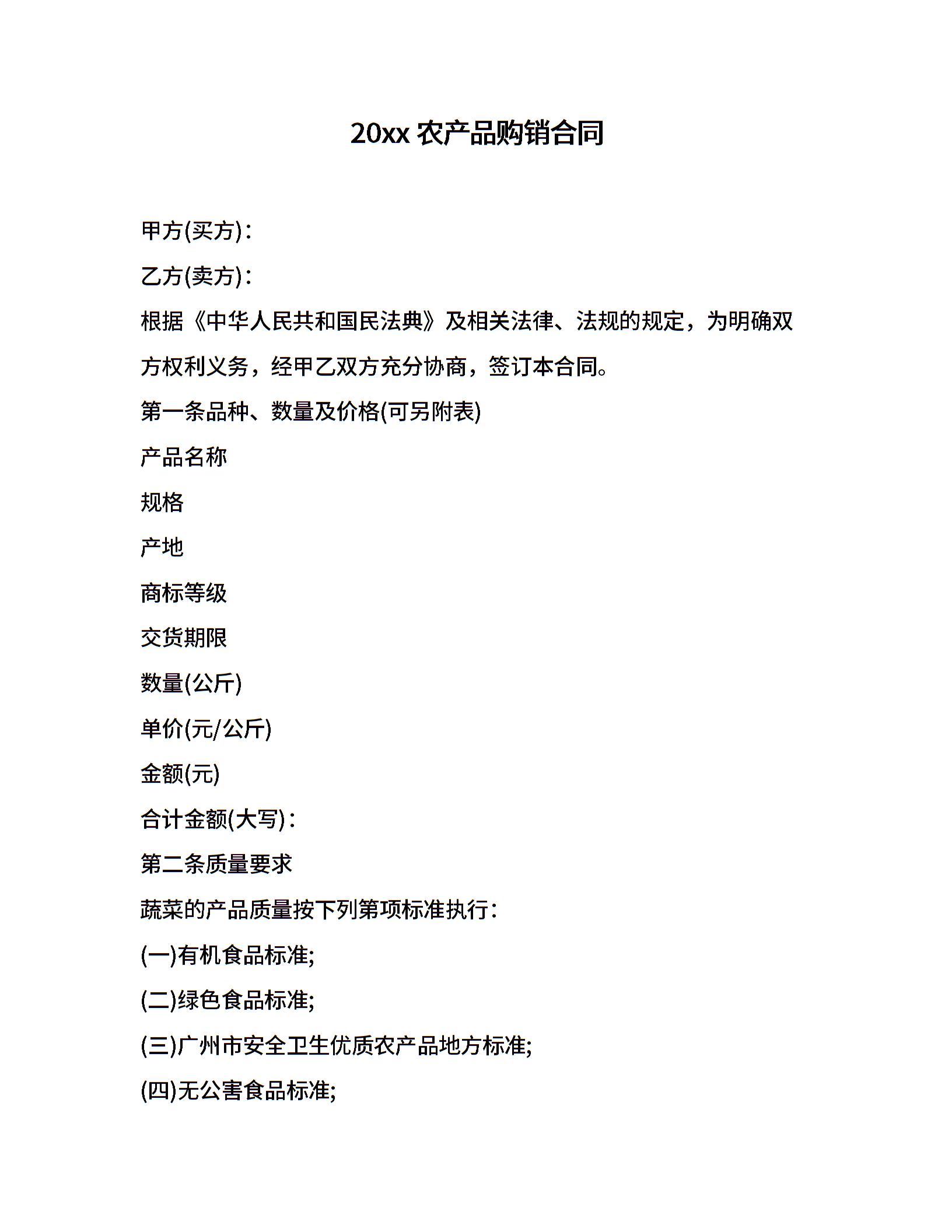 20xx 农产品购销合同

甲方(买方)：

乙方(卖方)：

根据《中华人民共和国民法典》及相关法律、法规的规定，为明确双方权利义务，经甲乙双方充分协商，签订本合同。

第一条品种、数量及价格(可另附表)

产品名称

规格

产地

商标等级

交货期限

数量(公斤)

单价(元/公斤)

金额(元)

合计金额(大写)：

第二条质量要求

蔬菜的产品质量按下列第项标准执行：

(一)有机食品标准;

(二)绿色食品标准;

(三)广州市安全卫生优质农产品地方标准;

(四)无公害食品标准;